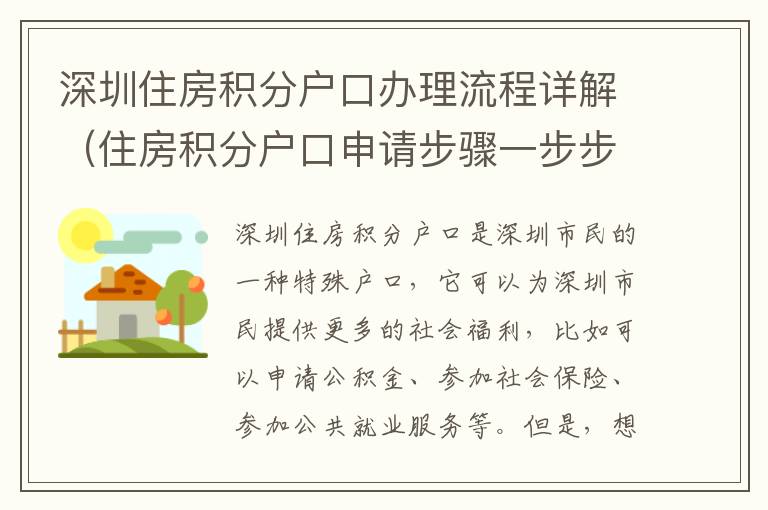 深圳住房积分户口办理流程详解（住房积分户口申请步骤一步步

深圳住房积分户口是深圳市民的一种特殊户口，它可以为深圳市民提供更多的社会福利，比如可以申请公积金、参加社会保险、参加公共就业服务等。但是，想